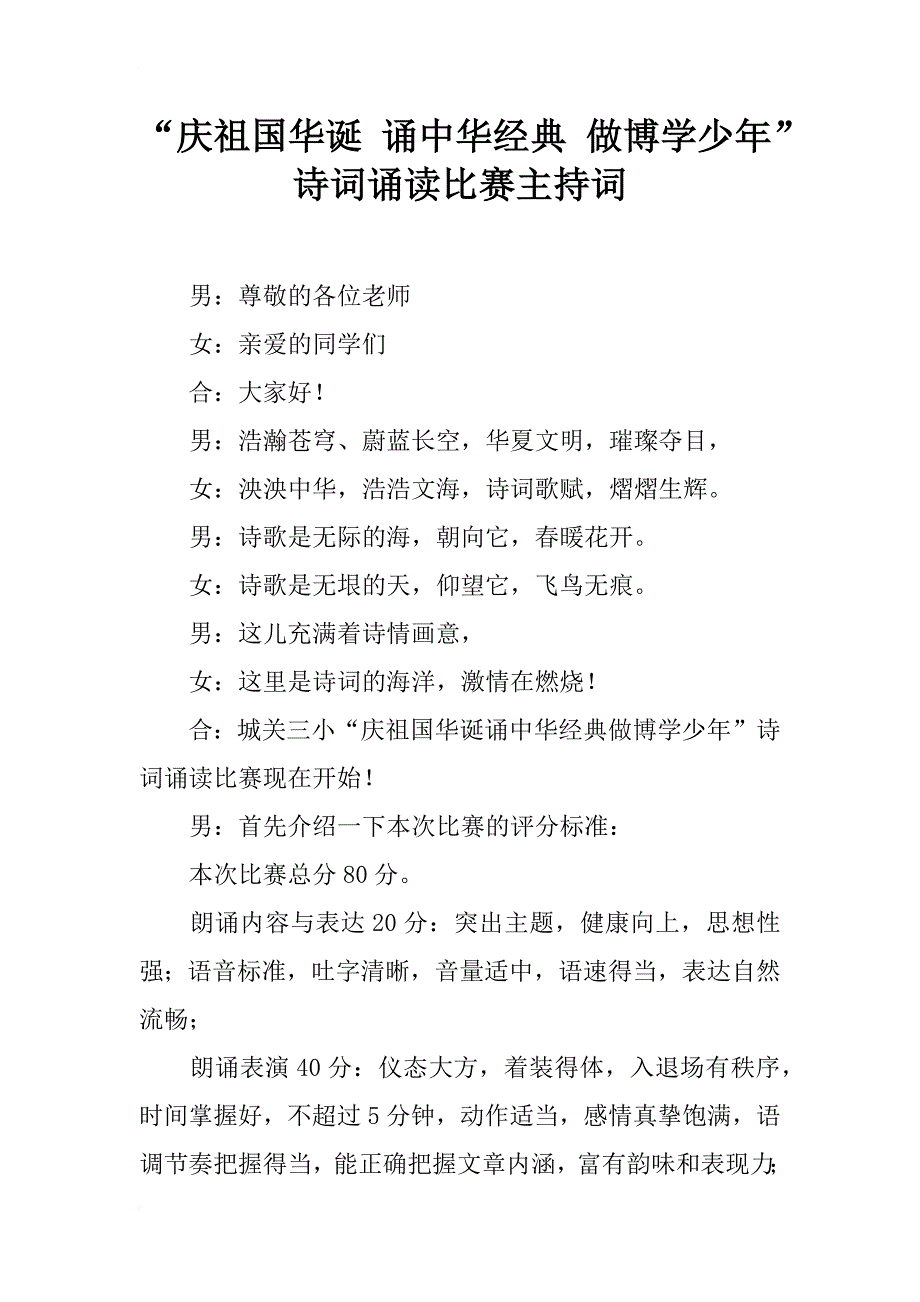 “庆祖国华诞 诵中华经典 做博学少年”诗词诵读比赛主持词

男：尊敬的各位老师

女：亲爱的同学们

合：大家好！

男：浩瀚苍穹、蔚蓝长空，华夏文明，璀璨夺目，

女：泱泱中华，浩浩文海，诗词歌赋，熠熠生辉。

男：诗歌是无际的海，朝向它，春暖花开。

女：诗歌是无垠的天，仰望它，飞鸟无痕。

男：这儿充满着诗情画意，

女：这里是诗词的海洋，激情在燃烧！

合：城关三小“庆祖国华诞诵中华经典做博学少年”诗词诵读比赛现在开始！

男：首先介绍一下本次比赛的评分标准：

本次比赛总分80分。

朗诵内容与表达20分：突出主题，健康向上，思想性强；语音标准，吐字清晰，音量适中，语速得当，表达自然流畅；

朗诵表演40分：仪态大方，着装得体，入退场有秩序，时间掌握好，不超过5分钟，动作适当，感情真挚饱满，语调节奏把握得当，能正确把握文章内涵，富有韵味和表现力；